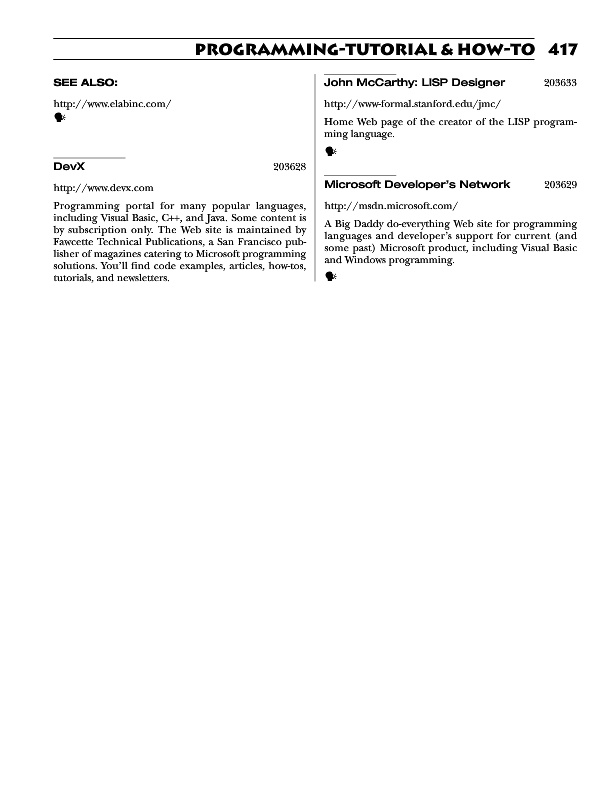 PROGRAMMING-TUTORIAL & HOW-TO 417

SEE ALSO:

http://www.elabinc.com/

DevX 203628

http://www.devx.com

Programming portal for many popular languages, including Visual Basic, C++, and Java. Some content is by subscription only. The Web site is maintained by Fawcette Technical Publications, a San Francisco publisher of magazines catering to Microsoft programming solutions. You'll find code examples, articles, how-tos, tutorials, and newsletters.

John McCarthy: LISP Designer 203633

http://www-formal.stanford.edu/jmc/

Home Web page of the creator of the LISP programming language.

Microsoft Developer's Network 203629

http://msdn.microsoft.com/

A Big Daddy do-everything Web site for programming languages and developer's support for current (and some past) Microsoft product, including Visual Basic and Windows programming.